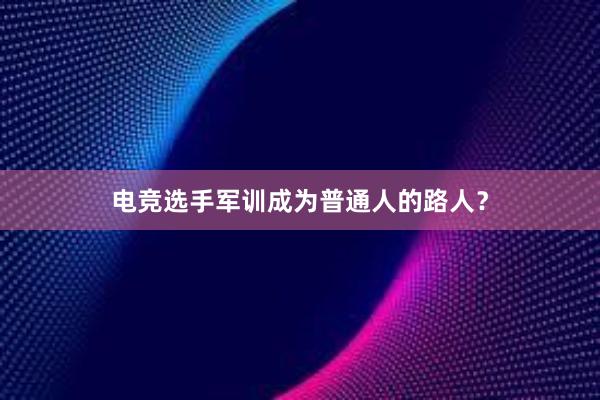 电竞选手军训成为普通人的路人？